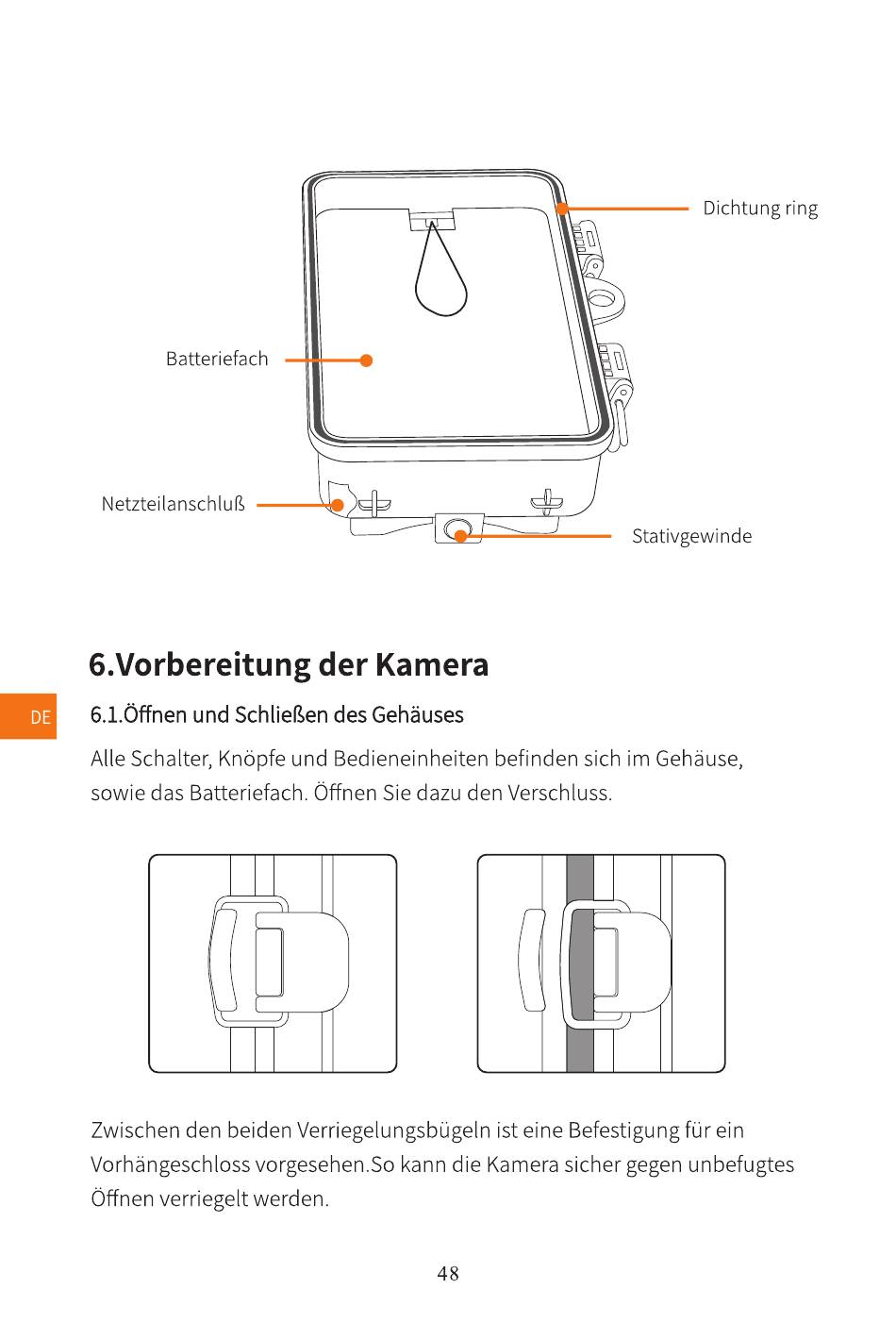 Dichtung ring

Batteriefach

Netzteilanschluß

Stativgewinde

6.Vorbereitung der Kamera

DE

6.1.Öffnen und Schließen des Gehäuses

Alle Schalter, Knöpfe und Bedieneinheiten befinden sich im Gehäuse, sowie das Batteriefach. Öffnen Sie dazu den Verschluss.

Zwischen den beiden Verriegelungsbügeln ist eine Befestigung für ein Vorhängeschloss vorgesehen.So kann die Kamera sicher gegen unbefugtes Öffnen verriegelt werden.

48